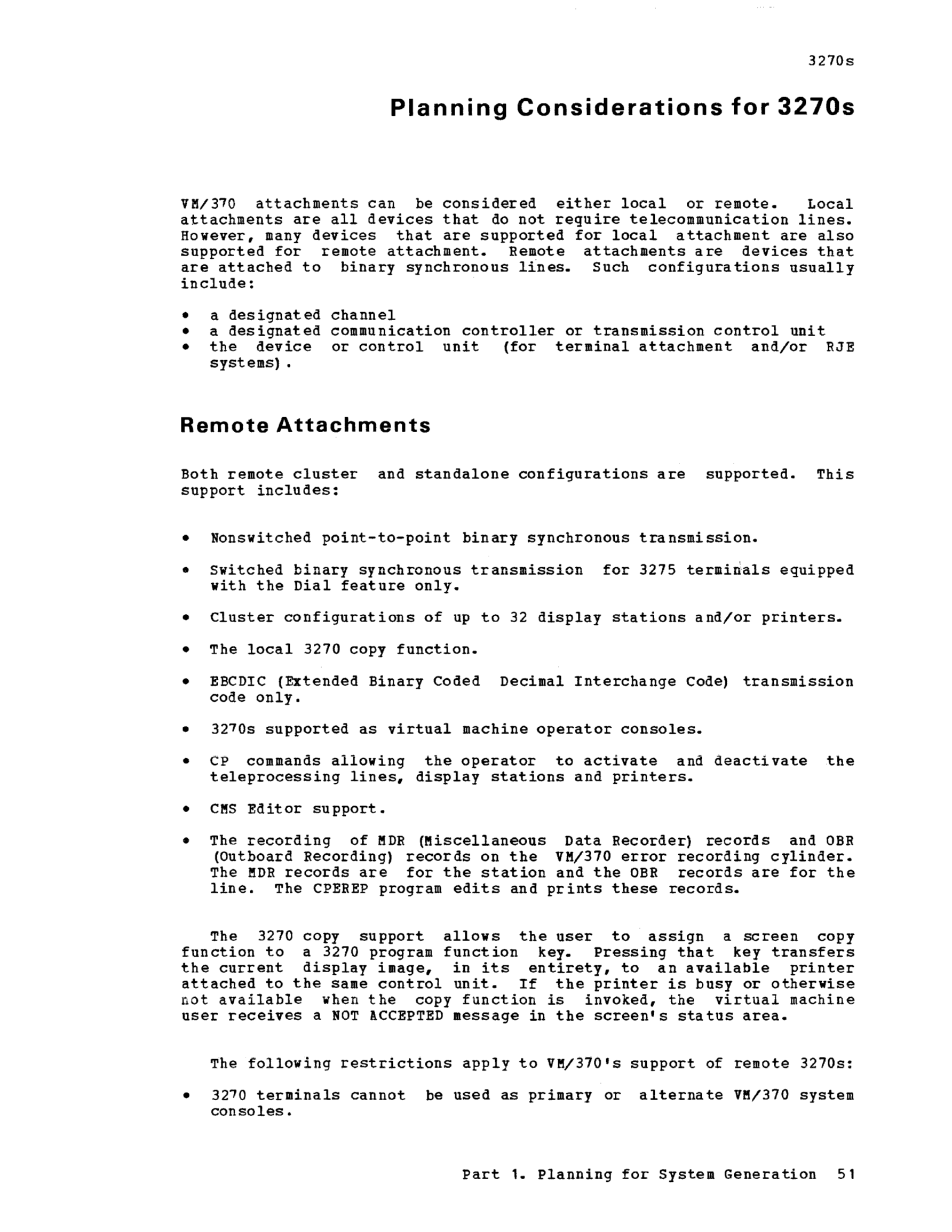 3270s

Planning Considerations for 3270s

VM/370 attachments can be considered either local or remote. Local attachments are all devices that do not require telecommunication lines. However, many devices that are supported for local attachment are also supported for remote attachment. Remote attachments are devices that are attached to binary synchronous lines. Such configurations usually include:

• a designated channel
• a designated communication controller or transmission control unit
• the device or control unit (for terminal attachment and/or RJE systems).

Remote Attachments

Both remote cluster and standalone configurations are supported. This support includes:

• Nonswitched point-to-point binary synchronous transmission.

• Switched binary synchronous transmission for 3275 terminals equipped with the Dial feature only.

• Cluster configurations of up to 32 display stations and/or printers.

• The local 3270 copy function.

• EBCDIC (Extended Binary Coded Decimal Interchange Code) transmission code only.

• 3270s supported as virtual machine operator consoles.

• CP commands allowing the operator to activate and deactivate the teleprocessing lines, display stations and printers.

• CMS Editor support.

• The recording of MDR (Miscellaneous Data Recorder) records and OBR (Outboard Recording) records on the VM/370 error recording cylinder. The MDR records are for the station and the OBR records are for the line. The CPEREP program edits and prints these records.

The 3270 copy support allows the user to assign a screen copy function to a 3270 program function key. Pressing that key transfers the current display image, in its entirety, to an available printer attached to the same control unit. If the printer is busy or otherwise not available when the copy function is invoked, the virtual machine user receives a NOT ACCEPTED message in the screen's status area.

The following restrictions apply to VM/370's support of remote 3270s:

• 3270 terminals cannot be used as primary or alternate VM/370 system consoles.

Part 1. Planning for System Generation 51